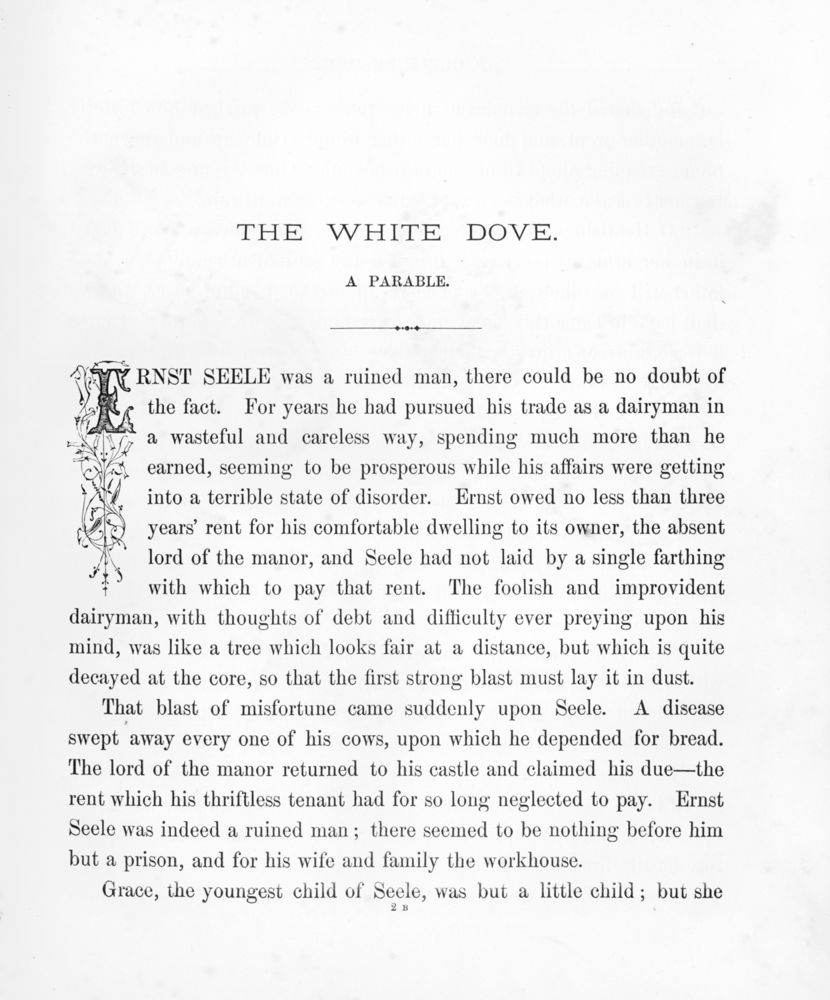 THE WHITE DOVE.

A PARABLE.

ERNST SEELE was a ruined man, there could be no doubt of the fact. For years he had pursued his trade as a dairyman in a wasteful and careless way, spending much more than he earned, seeming to be prosperous while his affairs were getting into a terrible state of disorder. Ernst owed no less than three years' rent for his comfortable dwelling to its owner, the absent lord of the manor, and Seele had not laid by a single farthing with which to pay that rent. The foolish and improvident dairyman, with thoughts of debt and difficulty ever preying upon his mind, was like a tree which looks fair at a distance, but which is quite decayed at the core, so that the first strong blast must lay it in dust.

That blast of misfortune came suddenly upon Seele. A disease swept away every one of his cows, upon which he depended for bread. The lord of the manor returned to his castle and claimed his due—the rent which his thriftless tenant had for so long neglected to pay. Ernst Seele was indeed a ruined man; there seemed to be nothing before him but a prison, and for his wife and family the workhouse.

Grace, the youngest child of Seele, was but a little child; but she

2 B